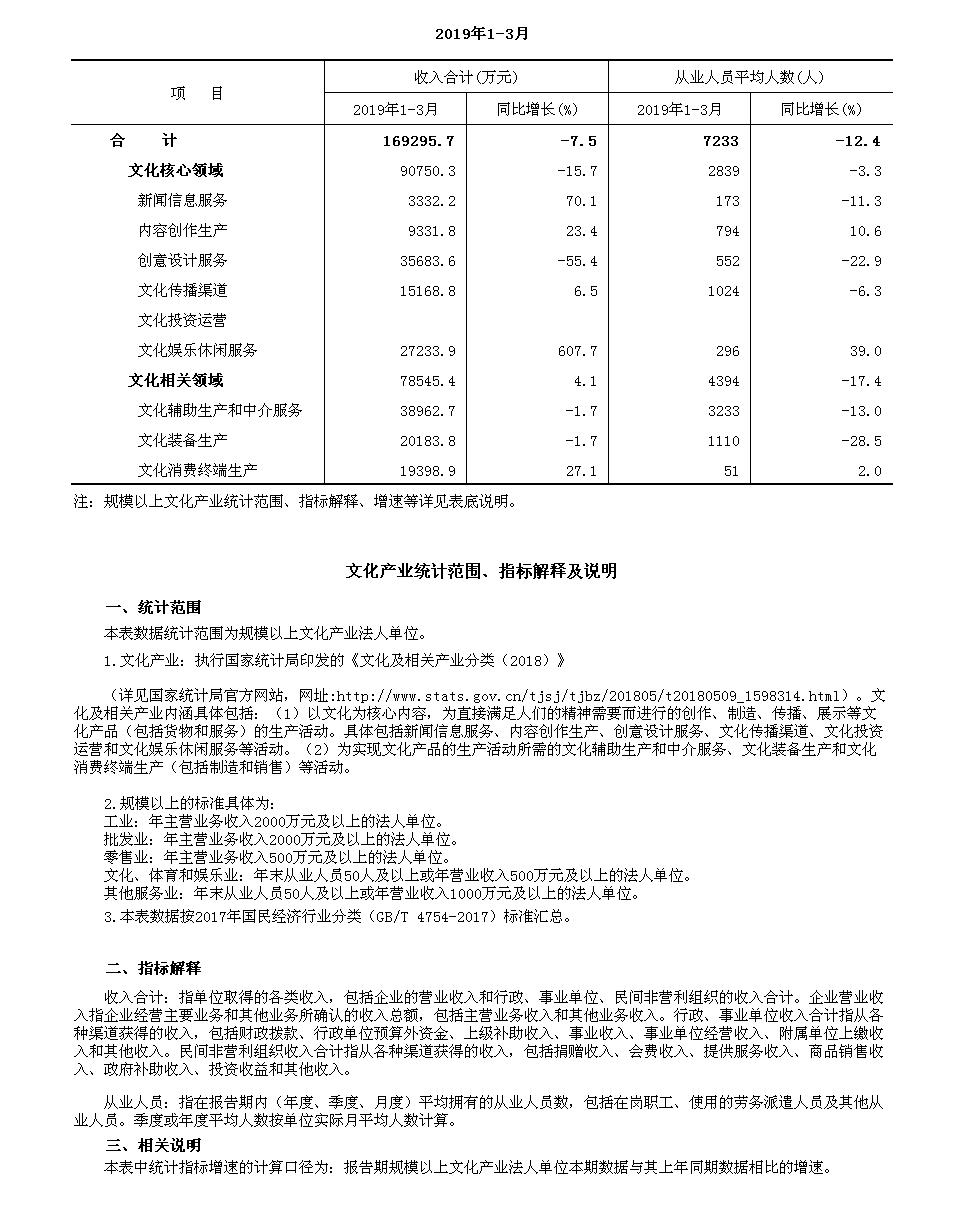 2019年1-3月

| 项　　目 | 收入合计(万元) 2019年1-3月 | 收入合计(万元) 同比增长(%) | 从业人员平均人数(人) 2019年1-3月 | 从业人员平均人数(人) 同比增长(%) |
|---|---|---|---|---|
| 合　　计 | 169295.7 | -7.5 | 7233 | -12.4 |
| 文化核心领域 | 90750.3 | -15.7 | 2839 | -3.3 |
| 新闻信息服务 | 3332.2 | 70.1 | 173 | -11.3 |
| 内容创作生产 | 9331.8 | 23.4 | 794 | 10.6 |
| 创意设计服务 | 35683.6 | -55.4 | 552 | -22.9 |
| 文化传播渠道 | 15168.8 | 6.5 | 1024 | -6.3 |
| 文化投资运营 | | | | |
| 文化娱乐休闲服务 | 27233.9 | 607.7 | 296 | 39.0 |
| 文化相关领域 | 78545.4 | 4.1 | 4394 | -17.4 |
| 文化辅助生产和中介服务 | 38962.7 | -1.7 | 3233 | -13.0 |
| 文化装备生产 | 20183.8 | -1.7 | 1110 | -28.5 |
| 文化消费终端生产 | 19398.9 | 27.1 | 51 | 2.0 |

注：规模以上文化产业统计范围、指标解释、增速等详见表底说明。

文化产业统计范围、指标解释及说明

一、统计范围

本表数据统计范围为规模以上文化产业法人单位。

1.文化产业：执行国家统计局印发的《文化及相关产业分类（2018）》

（详见国家统计局官方网站，网址:http://www.stats.gov.cn/tjsj/tjbz/201805/t20180509_1598314.html）。文化及相关产业内涵具体包括：（1）以文化为核心内容，为直接满足人们的精神需要而进行的创作、制造、传播、展示等文化产品（包括货物和服务）的生产活动。具体包括新闻信息服务、内容创作生产、创意设计服务、文化传播渠道、文化投资运营和文化娱乐休闲服务等活动。（2）为实现文化产品的生产活动所需的文化辅助生产和中介服务、文化装备生产和文化消费终端生产（包括制造和销售）等活动。

2.规模以上的标准具体为：
工业：年主营业务收入2000万元及以上的法人单位。
批发业：年主营业务收入2000万元及以上的法人单位。
零售业：年主营业务收入500万元及以上的法人单位。
文化、体育和娱乐业：年末从业人员50人及以上或年营业收入500万元及以上的法人单位。
其他服务业：年末从业人员50人及以上或年营业收入1000万元及以上的法人单位。
3.本表数据按2017年国民经济行业分类（GB/T 4754-2017）标准汇总。

二、指标解释

收入合计：指单位取得的各类收入，包括企业的营业收入和行政、事业单位、民间非营利组织的收入合计。企业营业收入指企业经营主要业务和其他业务所确认的收入总额，包括主营业务收入和其他业务收入。行政、事业单位收入合计指从各种渠道获得的收入，包括财政拨款、行政单位预算外资金、上级补助收入、事业收入、事业单位经营收入、附属单位上缴收入和其他收入。民间非营利组织收入合计指从各种渠道获得的收入，包括捐赠收入、会费收入、提供服务收入、商品销售收入、政府补助收入、投资收益和其他收入。

从业人员：指在报告期内（年度、季度、月度）平均拥有的从业人员数，包括在岗职工、使用的劳务派遣人员及其他从业人员。季度或年度平均人数按单位实际月平均人数计算。

三、相关说明

本表中统计指标增速的计算口径为：报告期规模以上文化产业法人单位本期数据与其上年同期数据相比的增速。